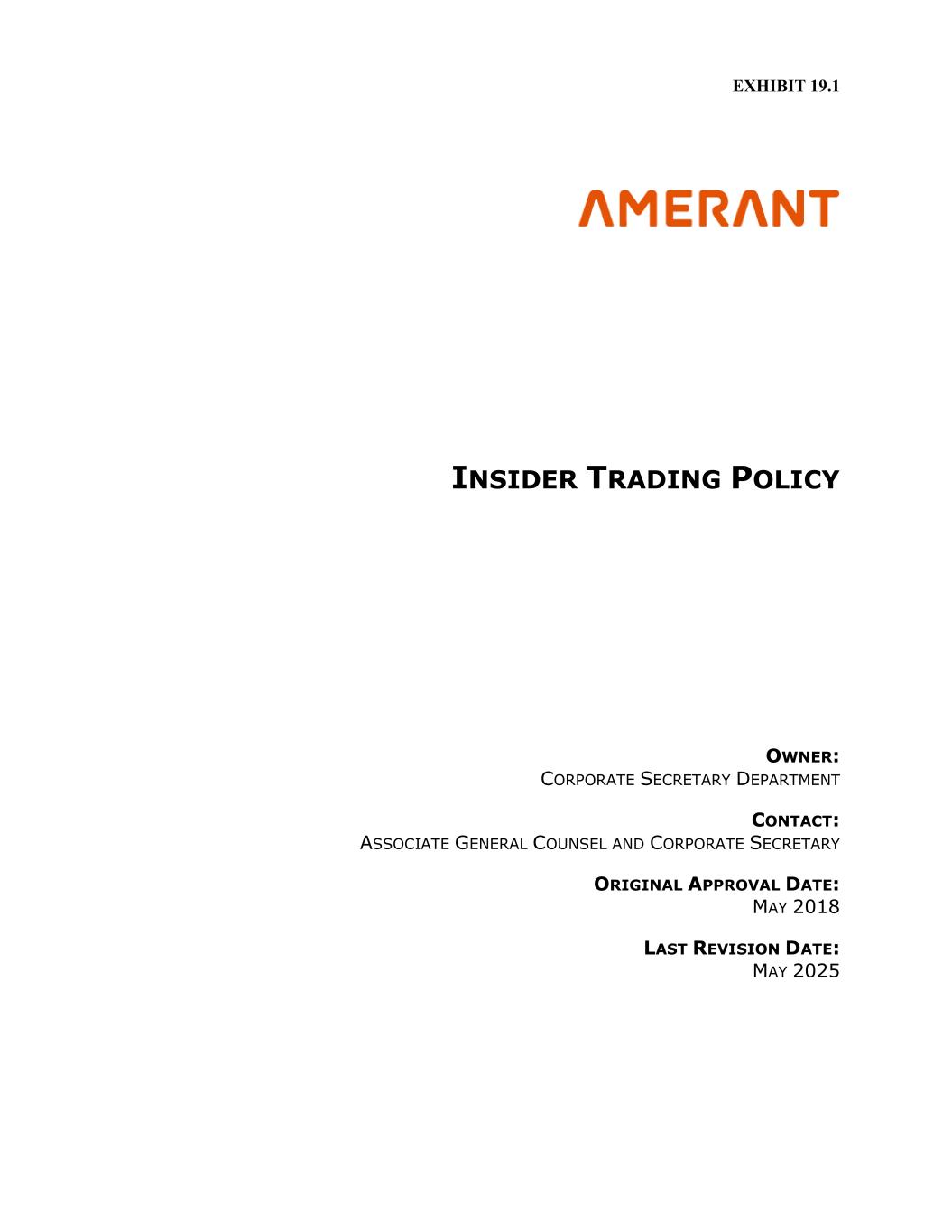 EXHIBIT 19.1

AMERANT

INSIDER TRADING POLICY

OWNER:
CORPORATE SECRETARY DEPARTMENT

CONTACT:
ASSOCIATE GENERAL COUNSEL AND CORPORATE SECRETARY

ORIGINAL APPROVAL DATE:
MAY 2018

LAST REVISION DATE:
MAY 2025